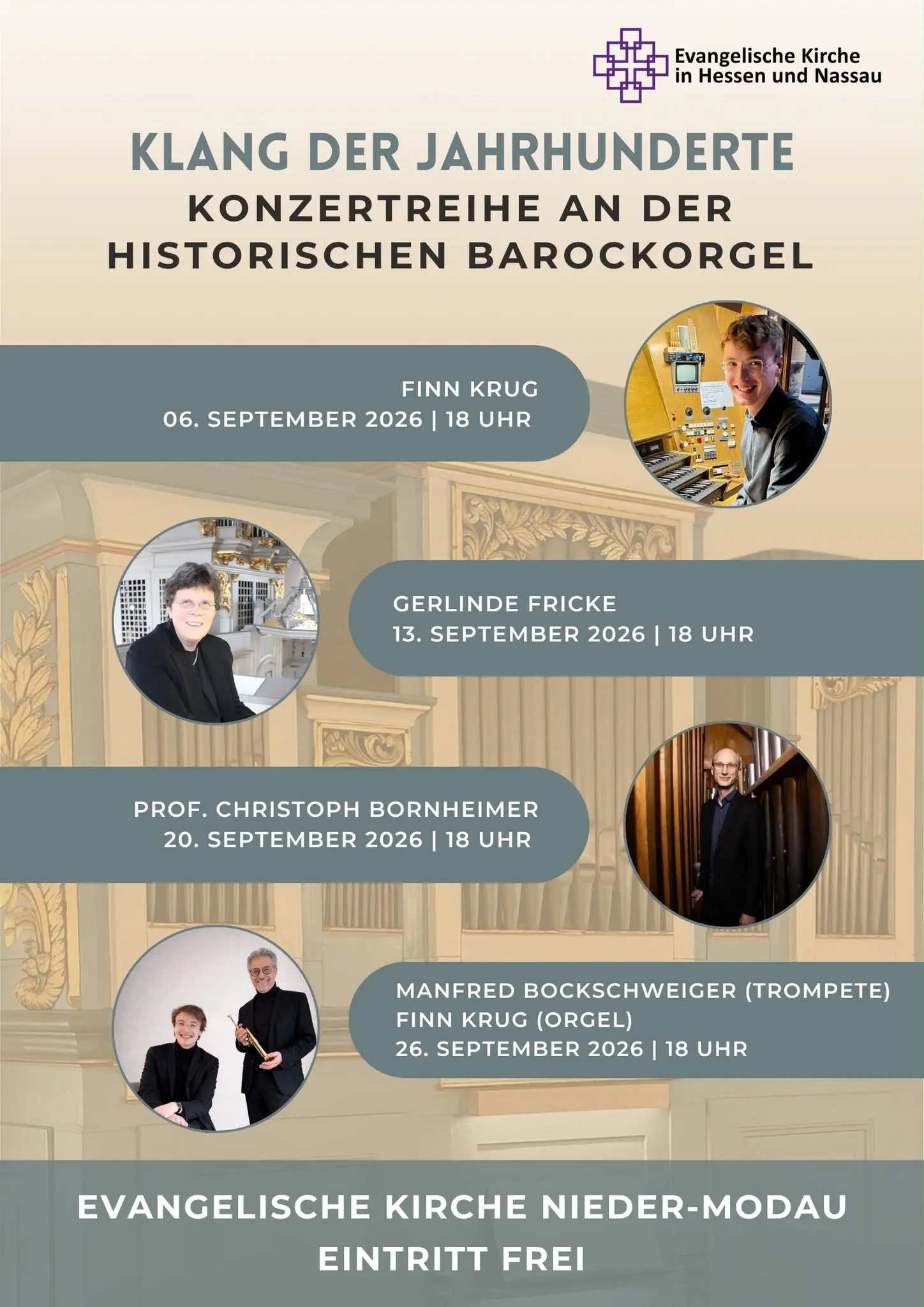 Evangelische Kirche
in Hessen und Nassau

KLANG DER JAHRHUNDERTE
KONZERTREIHE AN DER
HISTORISCHEN BAROCKORGEL

FINN KRUG
06. SEPTEMBER 2026 | 18 UHR

GERLINDE FRICKE
13. SEPTEMBER 2026 | 18 UHR

PROF. CHRISTOPH BORNHEIMER
20. SEPTEMBER 2026 | 18 UHR

MANFRED BOCKSCHWEIGER (TROMPETE)
FINN KRUG (ORGEL)
26. SEPTEMBER 2026 | 18 UHR

EVANGELISCHE KIRCHE NIEDER-MODAU
EINTRITT FREI